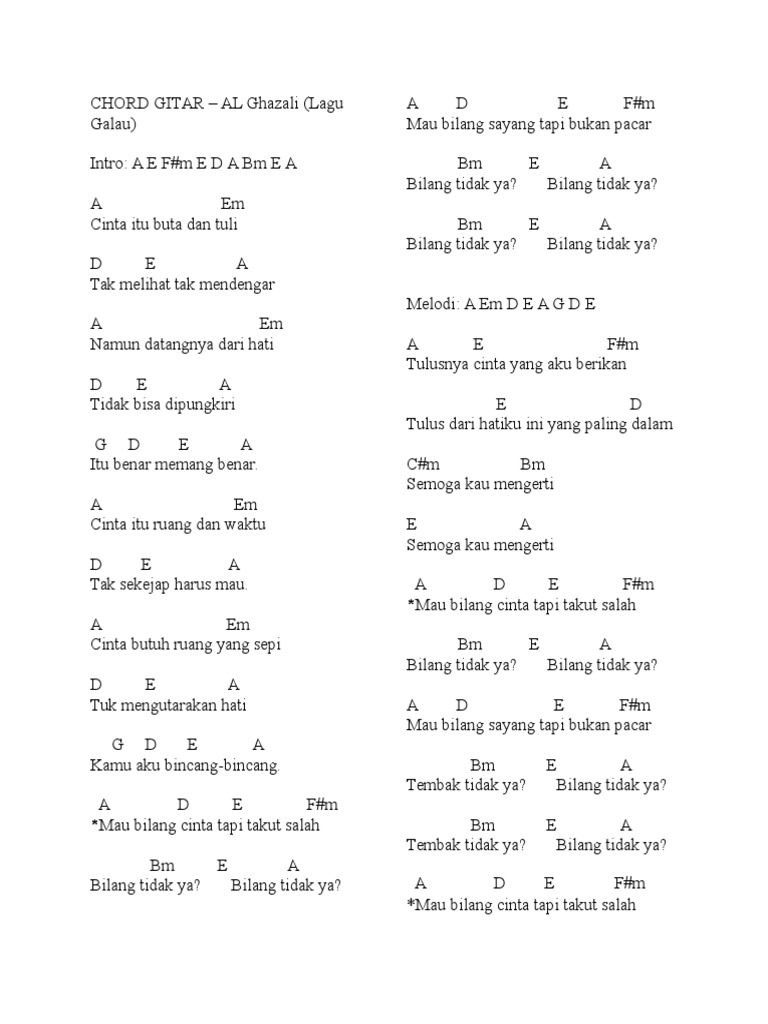 CHORD GITAR – AL Ghazali (Lagu Galau)

Intro: A E F#m E D A Bm E A

A Em
Cinta itu buta dan tuli

D E A
Tak melihat tak mendengar

A Em
Namun datangnya dari hati

D E A
Tidak bisa dipungkiri

G D E A
Itu benar memang benar.

A Em
Cinta itu ruang dan waktu

D E A
Tak sekejap harus mau.

A Em
Cinta butuh ruang yang sepi

D E A
Tuk mengutarakan hati

G D E A
Kamu aku bincang-bincang.

A D E F#m
*Mau bilang cinta tapi takut salah

Bm E A
Bilang tidak ya? Bilang tidak ya?

A D E F#m
Mau bilang sayang tapi bukan pacar

Bm E A
Bilang tidak ya? Bilang tidak ya?

Bm E A
Bilang tidak ya? Bilang tidak ya?

Melodi: A Em D E A G D E

A E F#m
Tulusnya cinta yang aku berikan

E D
Tulus dari hatiku ini yang paling dalam

C#m Bm
Semoga kau mengerti

E A
Semoga kau mengerti

A D E F#m
*Mau bilang cinta tapi takut salah

Bm E A
Bilang tidak ya? Bilang tidak ya?

A D E F#m
Mau bilang sayang tapi bukan pacar

Bm E A
Tembak tidak ya? Bilang tidak ya?

Bm E A
Tembak tidak ya? Bilang tidak ya?

A D E F#m
*Mau bilang cinta tapi takut salah